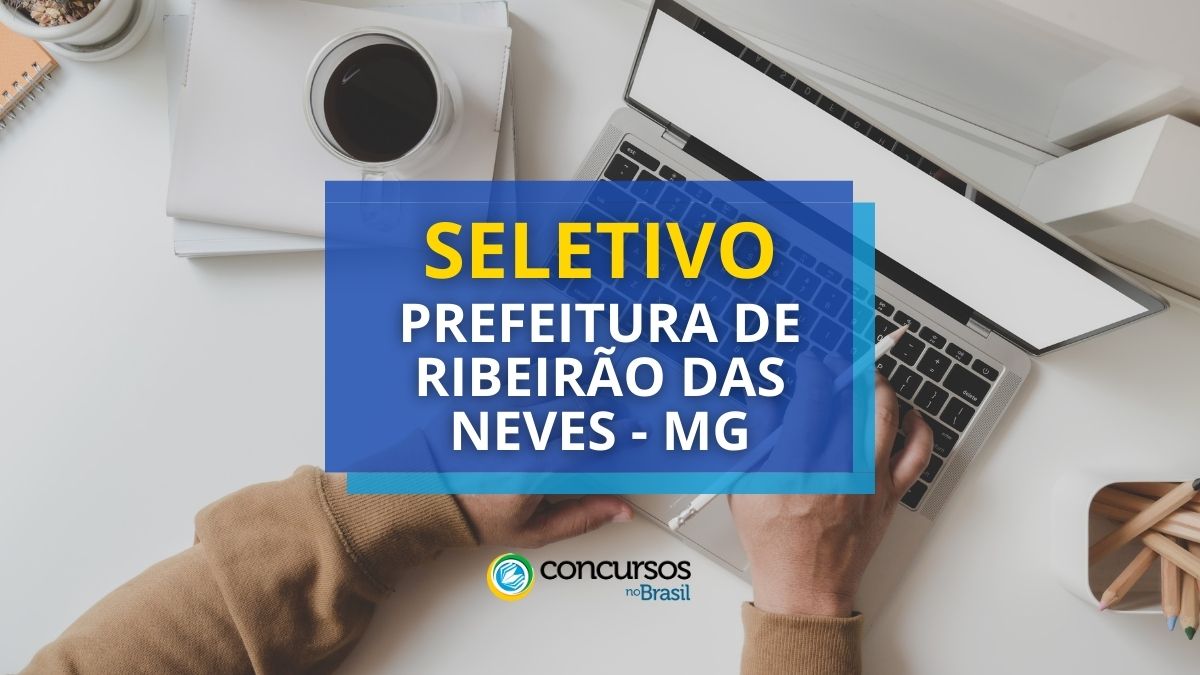 SELETIVO

PREFEITURA DE RIBEIRÃO DAS NEVES - MG

concursos no Brasil